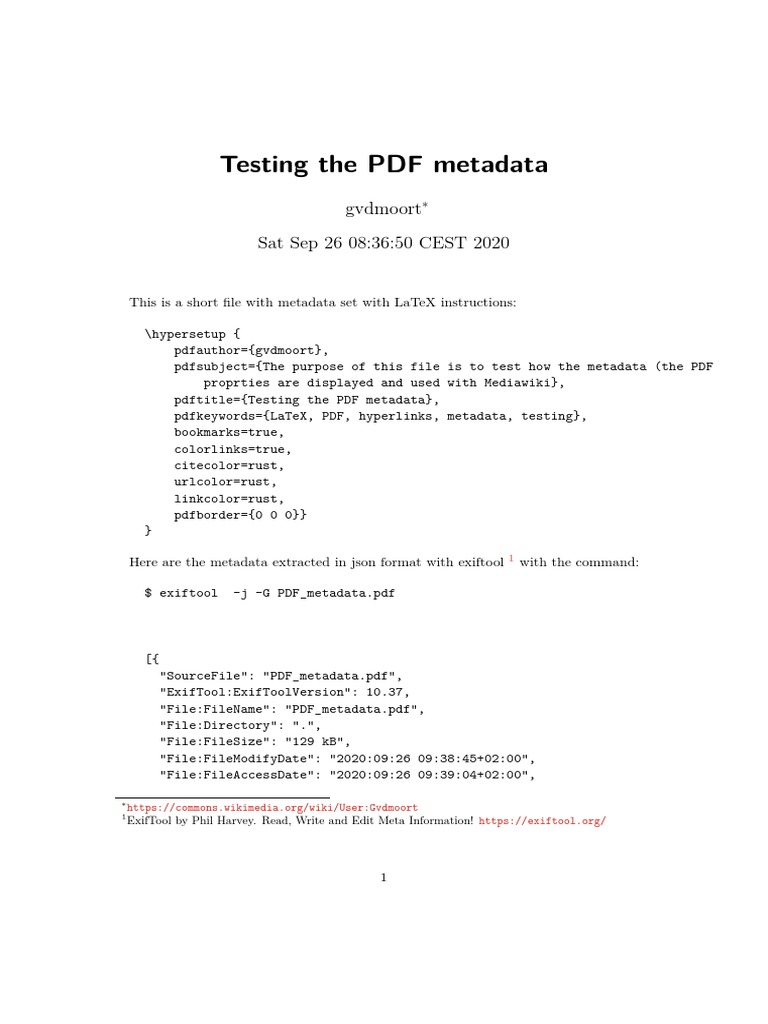 Testing the PDF metadata

gvdmoort*

Sat Sep 26 08:36:50 CEST 2020

This is a short file with metadata set with LaTeX instructions:

\hypersetup {
pdfauthor={gvdmoort},
pdfsubject={The purpose of this file is to test how the metadata (the PDF proprties are displayed and used with Mediawiki},
pdftitle={Testing the PDF metadata},
pdfkeywords={LaTeX, PDF, hyperlinks, metadata, testing},
bookmarks=true,
colorlinks=true,
citecolor=rust,
urlcolor=rust,
linkcolor=rust,
pdfborder={0 0 0}}
}

Here are the metadata extracted in json format with exiftool $^1$ with the command:

$ exiftool -j -G PDF_metadata.pdf

[{
"SourceFile": "PDF_metadata.pdf",
"ExifTool:ExifToolVersion": 10.37,
"File:FileName": "PDF_metadata.pdf",
"File:Directory": ".",
"File:FileSize": "129 kB",
"File:FileModifyDate": "2020:09:26 09:38:45+02:00",
"File:FileAccessDate": "2020:09:26 09:39:04+02:00",

*https://commons.wikimedia.org/wiki/User:Gvdmoort
$^1$ExifTool by Phil Harvey. Read, Write and Edit Meta Information! https://exiftool.org/

1